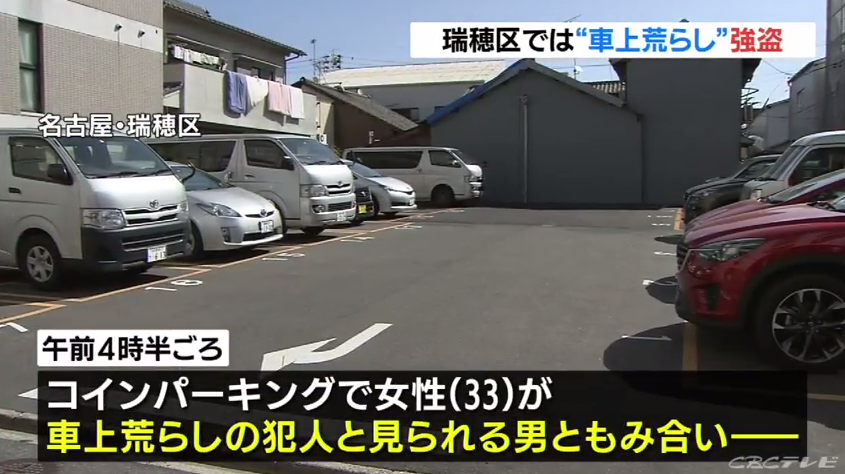 瑞穂区では“車上荒らし”強盗

名古屋・瑞穂区

午前4時半ごろ

コインパーキングで女性(33)が
車上荒らしの犯人と見られる男ともみ合い——

CBCテレビ